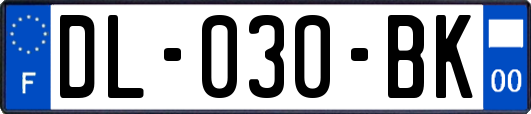 F
DL-030-BK
00